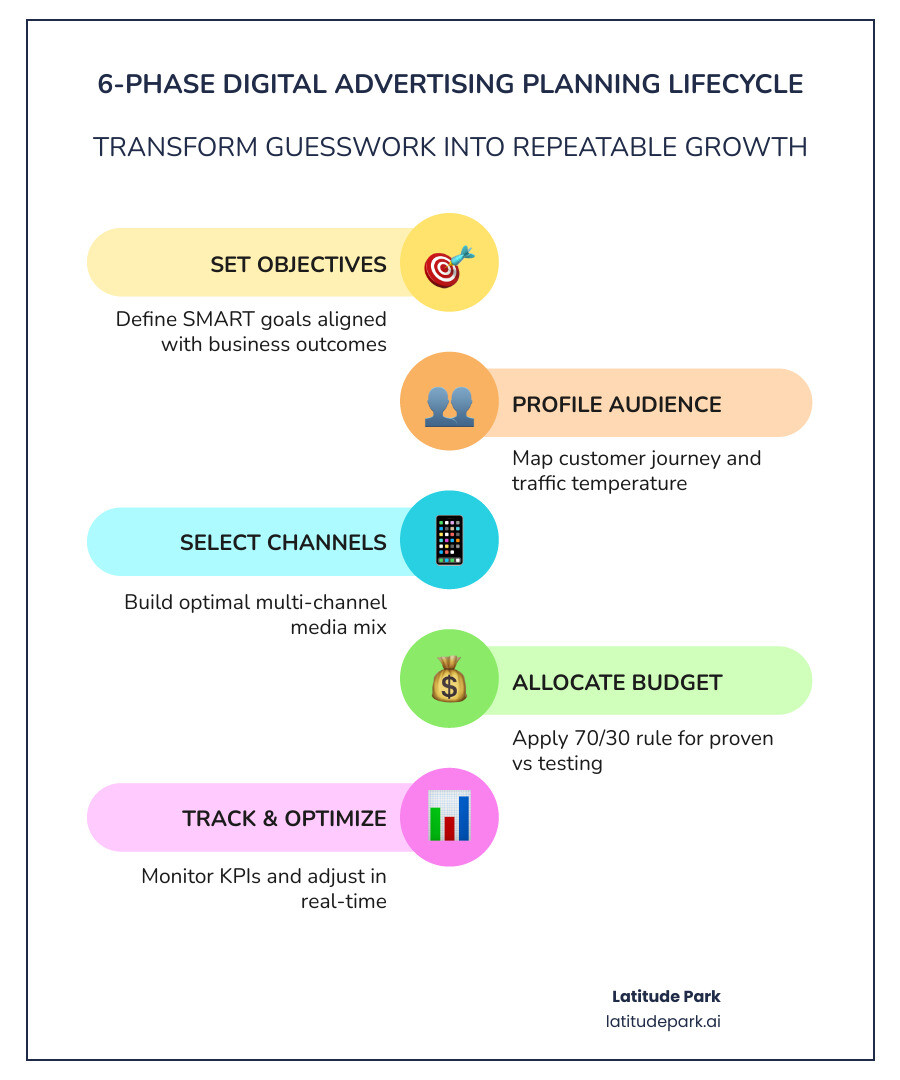 6-PHASE DIGITAL ADVERTISING PLANNING LIFECYCLE

TRANSFORM GUESSWORK INTO REPEATABLE GROWTH

SET OBJECTIVES

Define SMART goals aligned with business outcomes

PROFILE AUDIENCE

Map customer journey and traffic temperature

SELECT CHANNELS

Build optimal multi-channel media mix

ALLOCATE BUDGET

Apply 70/30 rule for proven vs testing

TRACK & OPTIMIZE

Monitor KPIs and adjust in real-time

Latitude Park
latitudepark.ai